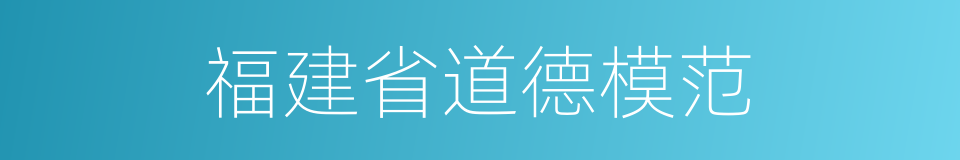 福建省道德模范